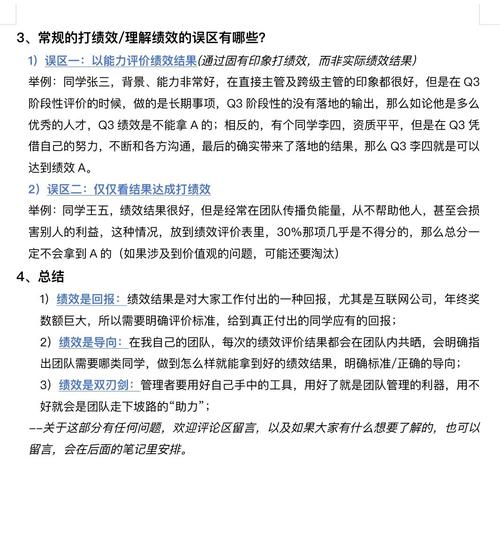 3、常规的打绩效/理解绩效的误区有哪些?

1）误区一：以能力评价绩效结果(通过固有印象打绩效，而非实际绩效结果)

举例：同学张三，背景、能力非常好，在直接主管及跨级主管的印象都很好，但是在 Q3 阶段性评价的时候，做的是长期事项，Q3 阶段性的没有落地的输出，那么如论他是多么优秀的人才，Q3 绩效是不能拿 A 的；相反的，有个同学李四，资质平平，但是在 Q3 凭借自己的努力，不断和各方沟通，最后的确实带来了落地的结果，那么 Q3 李四就是可以达到绩效 A。

2）误区二：仅仅看结果达成打绩效

举例：同学王五，绩效结果很好，但是经常在团队传播负能量，从不帮助他人，甚至会损害别人的利益，这种情况，放到绩效评价表里，30%那项几乎是不得分的，那么总分一定不会拿到 A 的（如果涉及到价值观的问题，可能还要淘汰）

4、总结

1）绩效是回报：绩效结果是对大家工作付出的一种回报，尤其是互联网公司，年终奖数额巨大，所以需要明确评价标准，给到真正付出的同学应有的回报；

2）绩效是导向：在我自己的团队，每次的绩效评价结果都会在团队内共晒，会明确指出团队需要哪类同学，做到怎么样就能拿到好的绩效结果，明确标准/正确的导向；

3）绩效是双刃剑：管理者要用好自己手中的工具，用好了就是团队管理的利器，用不好就会是团队走下坡路的“助力”；

--关于这部分有任何问题，欢迎评论区留言，以及如果大家有什么想要了解的，也可以留言，会在后面的笔记里安排。